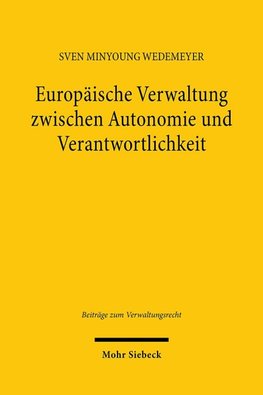 SVEN MINYOUNG WEDEMEYER

Europäische Verwaltung zwischen Autonomie und Verantwortlichkeit

Beiträge zum Verwaltungsrecht

Mohr Siebeck